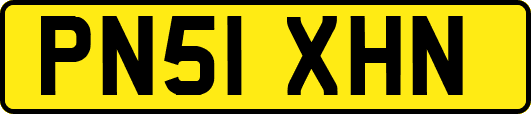 PN51 XHN